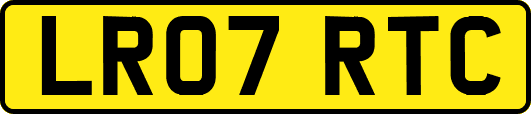 LR07 RTC